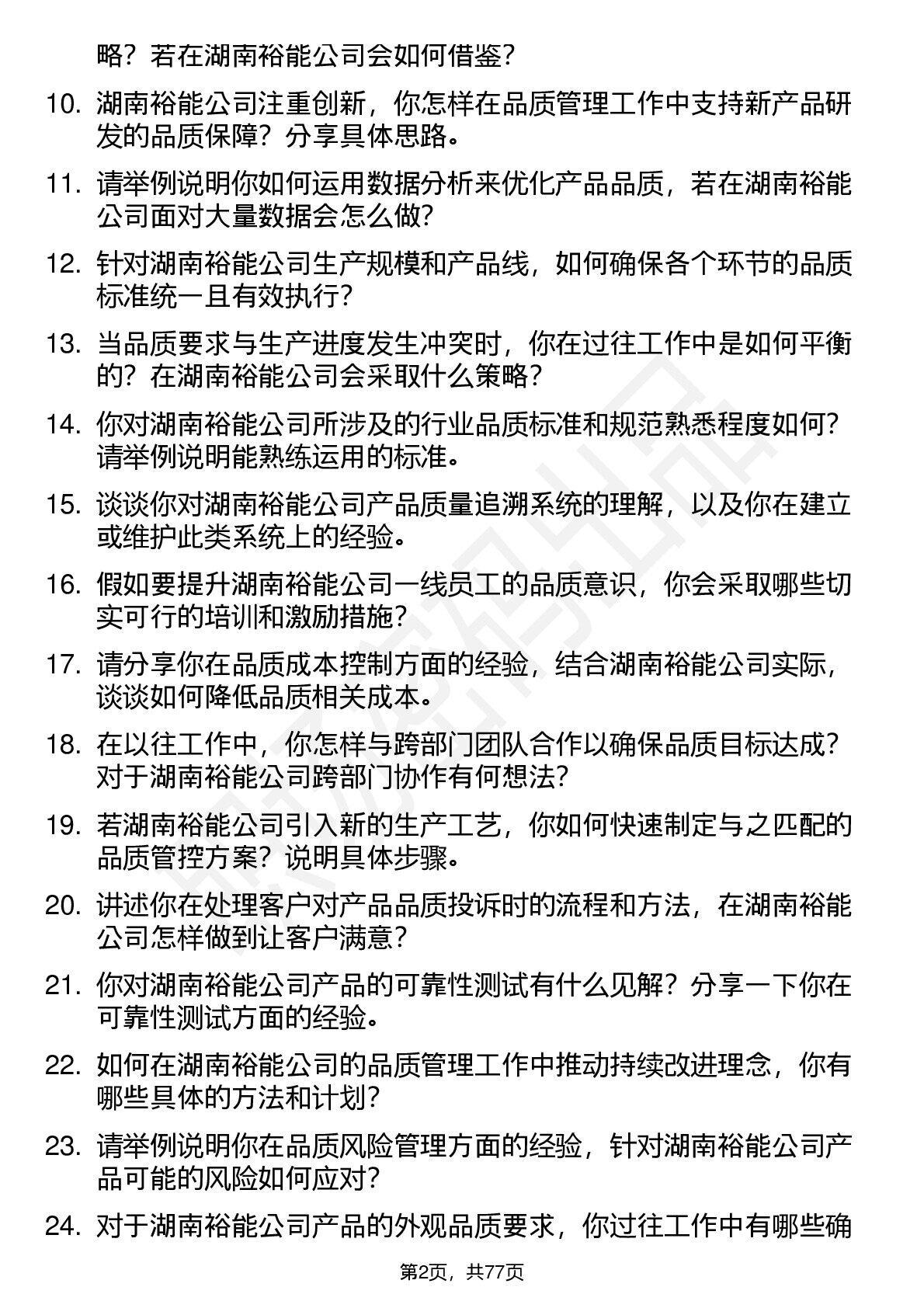 略？若在湖南裕能公司会如何借鉴？

10. 湖南裕能公司注重创新，你怎样在品质管理工作中支持新产品研发的品质保障？分享具体思路。

11. 请举例说明你如何运用数据分析来优化产品品质，若在湖南裕能公司面对大量数据会怎么做？

12. 针对湖南裕能公司生产规模和产品线，如何确保各个环节的品质标准统一且有效执行？

13. 当品质要求与生产进度发生冲突时，你在过往工作中是如何平衡的？在湖南裕能公司会采取什么策略？

14. 你对湖南裕能公司所涉及的行业品质标准和规范熟悉程度如何？请举例说明能熟练运用的标准。

15. 谈谈你对湖南裕能公司产品质量追溯系统的理解，以及你在建立或维护此类系统上的经验。

16. 假如要提升湖南裕能公司一线员工的品质意识，你会采取哪些切实可行的培训和激励措施？

17. 请分享你在品质成本控制方面的经验，结合湖南裕能公司实际，谈谈如何降低品质相关成本。

18. 在以往工作中，你怎样与跨部门团队合作以确保品质目标达成？对于湖南裕能公司跨部门协作有何想法？

19. 若湖南裕能公司引入新的生产工艺，你如何快速制定与之匹配的品质管控方案？说明具体步骤。

20. 讲述你在处理客户对产品品质投诉时的流程和方法，在湖南裕能公司怎样做到让客户满意？

21. 你对湖南裕能公司产品的可靠性测试有什么见解？分享一下你在可靠性测试方面的经验。

22. 如何在湖南裕能公司的品质管理工作中推动持续改进理念，你有哪些具体的方法和计划？

23. 请举例说明你在品质风险管理方面的经验，针对湖南裕能公司产品可能的风险如何应对？

24. 对于湖南裕能公司产品的外观品质要求，你过往工作中有哪些确

第2页，共77页